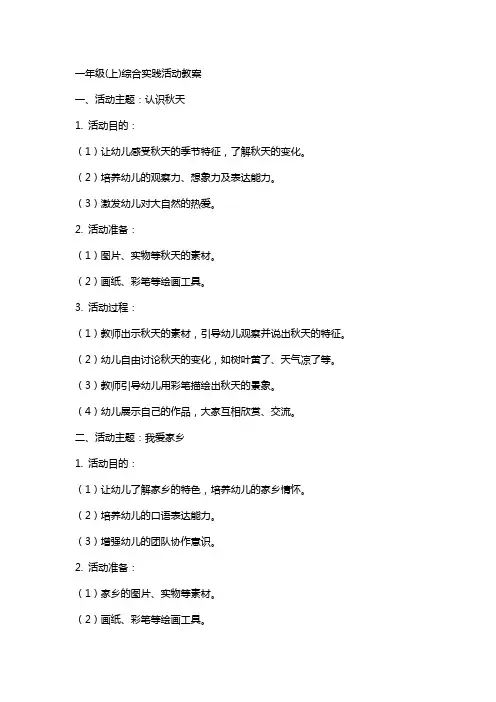 一年级(上)综合实践活动教案

一、活动主题：认识秋天

1. 活动目的：

（1）让幼儿感受秋天的季节特征，了解秋天的变化。

（2）培养幼儿的观察力、想象力及表达能力。

（3）激发幼儿对大自然的热爱。

2. 活动准备：

（1）图片、实物等秋天的素材。

（2）画纸、彩笔等绘画工具。

3. 活动过程：

（1）教师出示秋天的素材，引导幼儿观察并说出秋天的特征。

（2）幼儿自由讨论秋天的变化，如树叶黄了、天气凉了等。

（3）教师引导幼儿用彩笔描绘出秋天的景象。

（4）幼儿展示自己的作品，大家互相欣赏、交流。

二、活动主题：我爱家乡

1. 活动目的：

（1）让幼儿了解家乡的特色，培养幼儿的家乡情怀。

（2）培养幼儿的口语表达能力。

（3）增强幼儿的团队协作意识。

2. 活动准备：

（1）家乡的图片、实物等素材。

（2）画纸、彩笔等绘画工具。